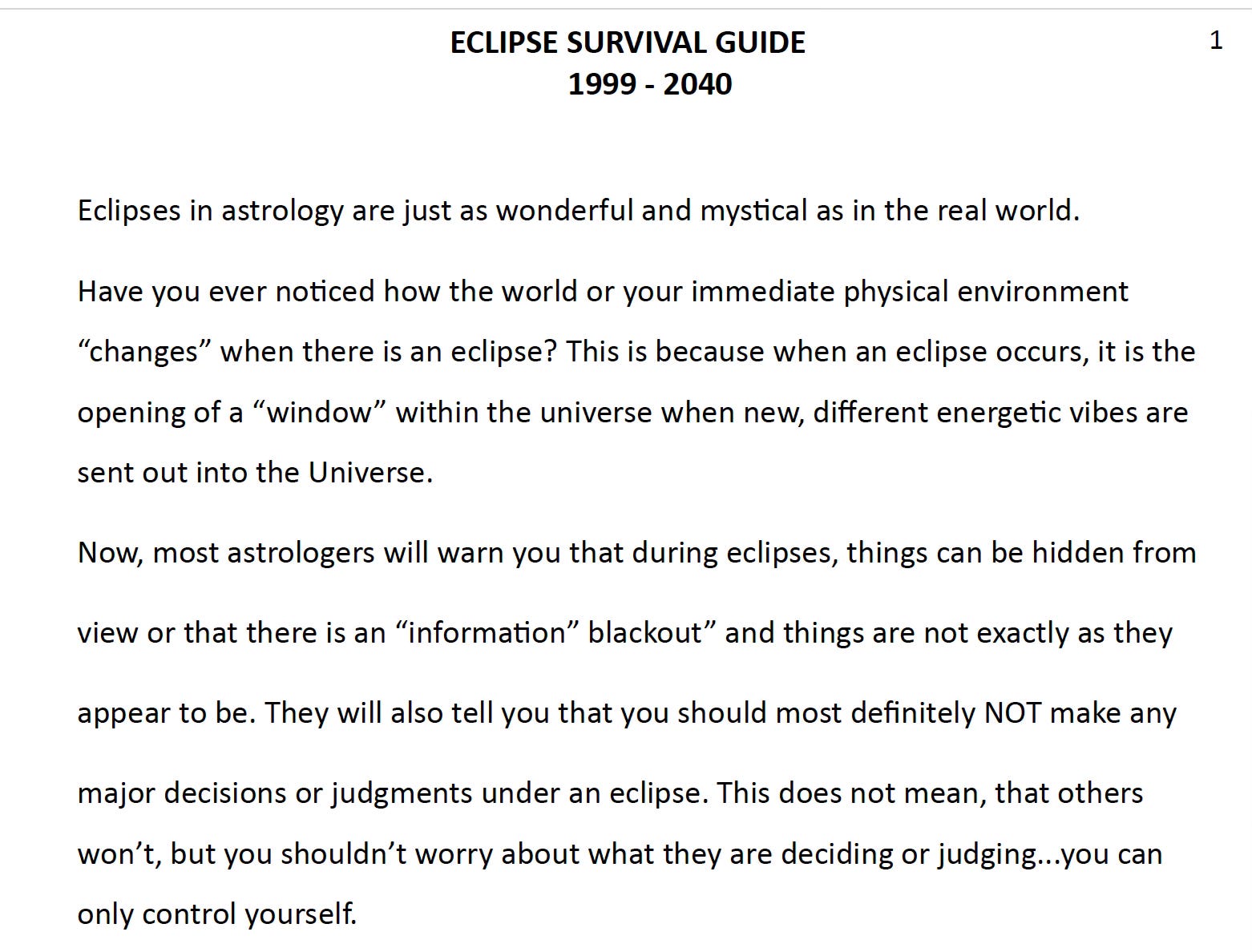 ECLIPSE SURVIVAL GUIDE
1999 - 2040

1

Eclipses in astrology are just as wonderful and mystical as in the real world.

Have you ever noticed how the world or your immediate physical environment “changes” when there is an eclipse? This is because when an eclipse occurs, it is the opening of a “window” within the universe when new, different energetic vibes are sent out into the Universe.

Now, most astrologers will warn you that during eclipses, things can be hidden from view or that there is an “information” blackout” and things are not exactly as they appear to be. They will also tell you that you should most definitely NOT make any major decisions or judgments under an eclipse. This does not mean, that others won’t, but you shouldn’t worry about what they are deciding or judging...you can only control yourself.